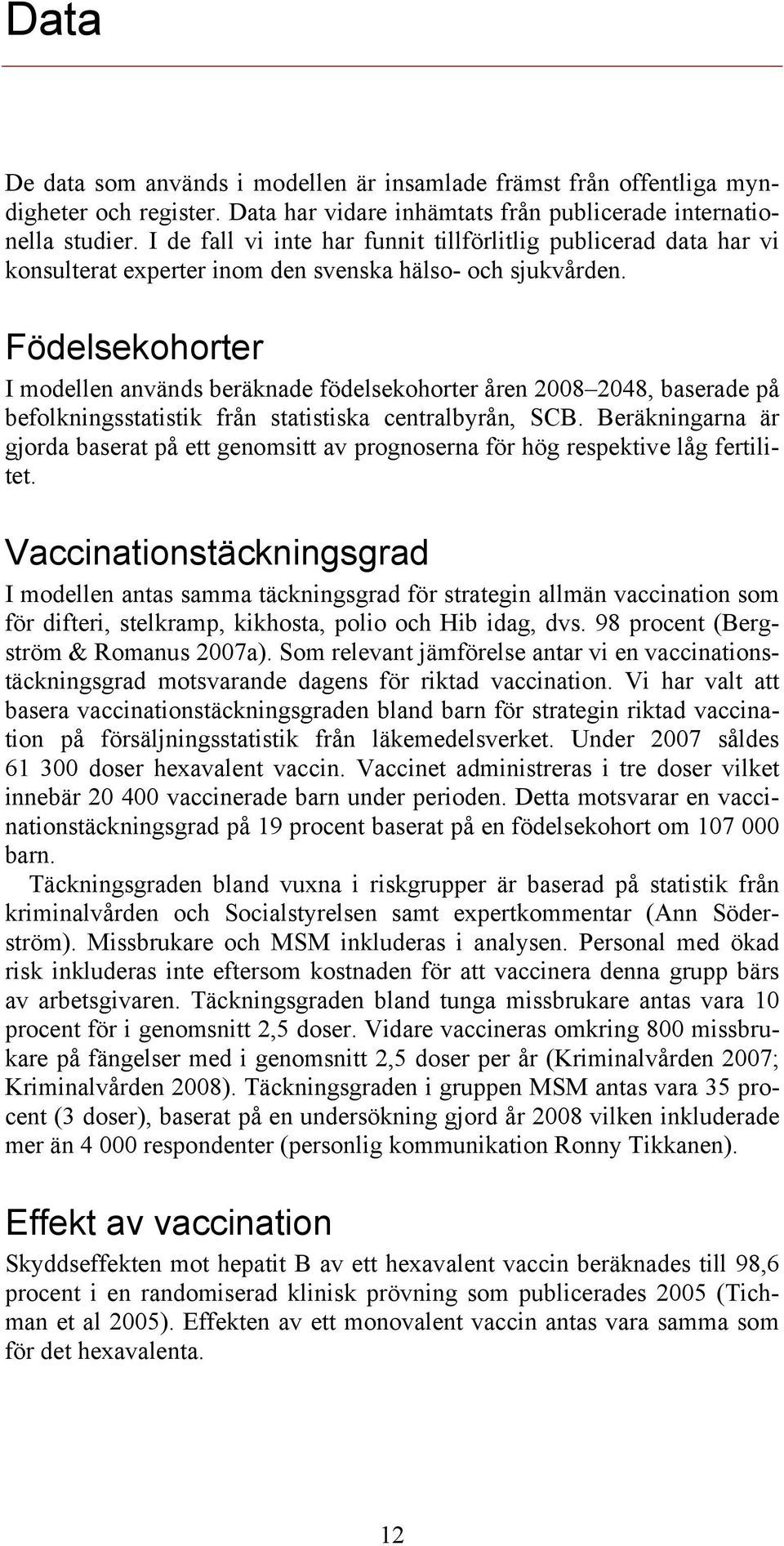 Data

De data som används i modellen är insamlade främst från offentliga myndigheter och register. Data har vidare inhämtats från publicerade internationella studier. I de fall vi inte har funnit tillförlitlig publicerad data har vi konsulterat experter inom den svenska hälso- och sjukvården.

Födelsekohorter

I modellen används beräknade födelsekohorter åren 2008–2048, baserade på befolkningsstatistik från statistiska centralbyrån, SCB. Beräkningarna är gjorda baserat på ett genomsitt av prognoserna för hög respektive låg fertilitet.

Vaccinationstäckningsgrad

I modellen antas samma täckningsgrad för strategin allmän vaccination som för difteri, stelkramp, kikhosta, polio och Hib idag, dvs. 98 procent (Bergström & Romanus 2007a). Som relevant jämförelse antar vi en vaccinationstäckningsgrad motsvarande dagens för riktad vaccination. Vi har valt att basera vaccinationstäckningsgraden bland barn för strategin riktad vaccination på försäljningsstatistik från läkemedelsverket. Under 2007 såldes 61 300 doser hexavalent vaccin. Vaccinet administreras i tre doser vilket innebär 20 400 vaccinerade barn under perioden. Detta motsvarar en vaccinationstäckningsgrad på 19 procent baserat på en födelsekohort om 107 000 barn.

Täckningsgraden bland vuxna i riskgrupper är baserad på statistik från kriminalvården och Socialstyrelsen samt expertkommentar (Ann Söderström). Missbrukare och MSM inkluderas i analysen. Personal med ökad risk inkluderas inte eftersom kostnaden för att vaccinera denna grupp bärs av arbetsgivaren. Täckningsgraden bland tunga missbrukare antas vara 10 procent för i genomsnitt 2,5 doser. Vidare vaccineras omkring 800 missbrukare på fängelser med i genomsnitt 2,5 doser per år (Kriminalvården 2007; Kriminalvården 2008). Täckningsgraden i gruppen MSM antas vara 35 procent (3 doser), baserat på en undersökning gjord år 2008 vilken inkluderade mer än 4 000 respondenter (personlig kommunikation Ronny Tikkanen).

Effekt av vaccination

Skyddseffekten mot hepatit B av ett hexavalent vaccin beräknades till 98,6 procent i en randomiserad klinisk prövning som publicerades 2005 (Tichman et al 2005). Effekten av ett monovalent vaccin antas vara samma som för det hexavalenta.

12